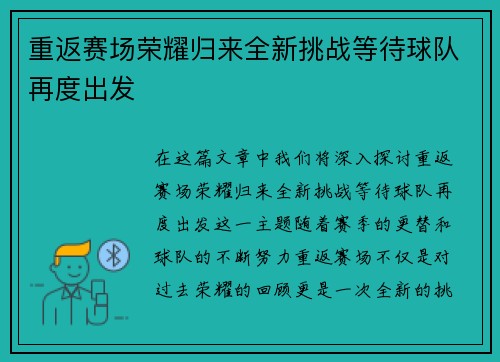 重返赛场荣耀归来全新挑战等待球队再度出发

在这篇文章中我们将深入探讨重返赛场荣耀归来全新挑战等待球队再度出发这一主题随着赛季的更替和球队的不断努力重返赛场不仅是对过去荣耀的回顾更是一次全新的挑